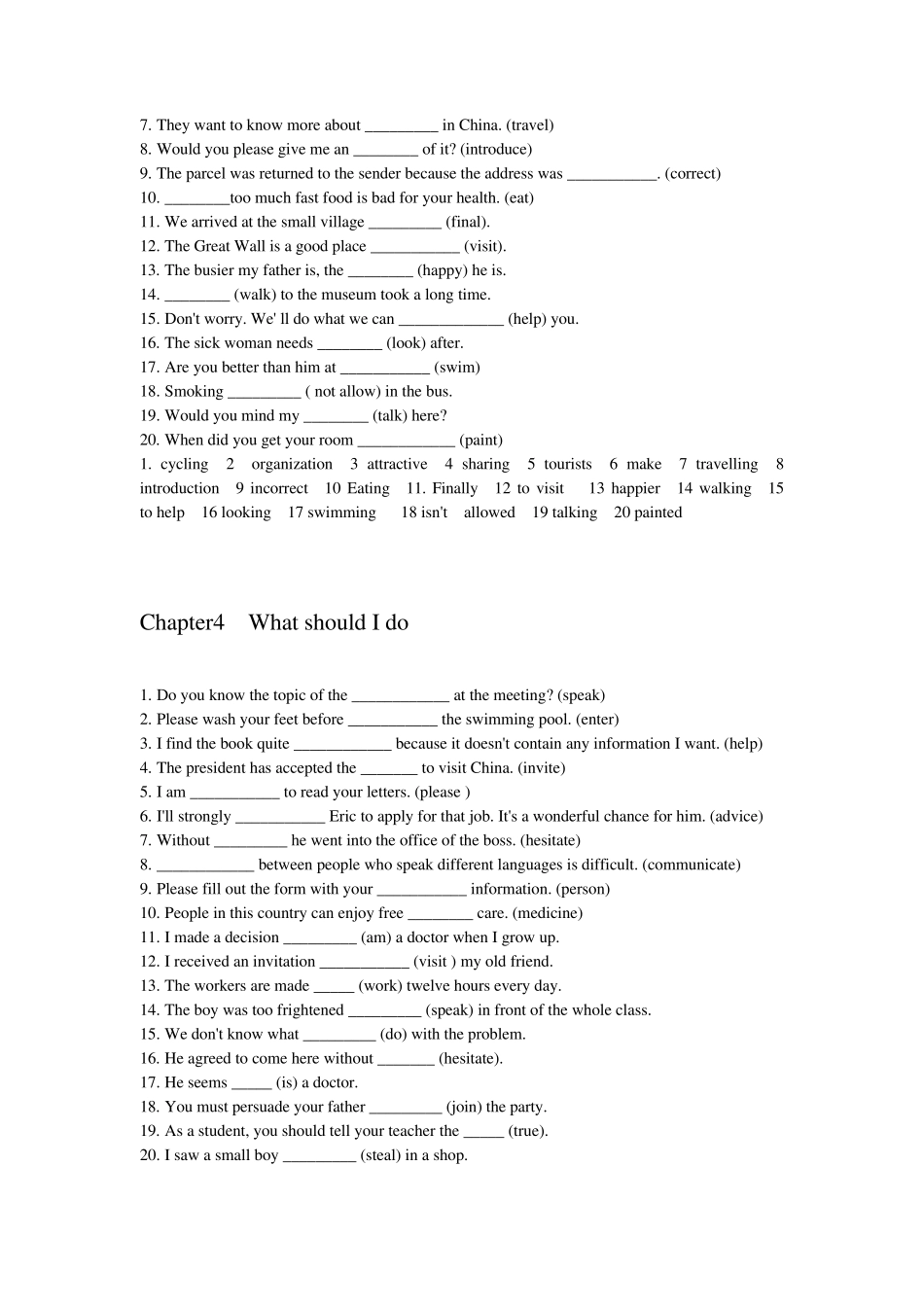 7. They want to know more about _________ in China. (travel)
8. Would you please give me an ________ of it? (introduce)
9. The parcel was returned to the sender because the address was ___________. (correct)
10. ________too much fast food is bad for your health. (eat)
11. We arrived at the small village _________ (final).
12. The Great Wall is a good place ___________ (visit).
13. The busier my father is, the ________ (happy) he is.
14. ________ (walk) to the museum took a long time.
15. Don't worry. We' ll do what we can _____________ (help) you.
16. The sick woman needs ________ (look) after.
17. Are you better than him at ___________ (swim)
18. Smoking _________ ( not allow) in the bus.
19. Would you mind my ________ (talk) here?
20. When did you get your room ____________ (paint)
1. cycling 2 organization 3 attractive 4 sharing 5 tourists 6 make 7 travelling 8 introduction 9 incorrect 10 Eating 11. Finally 12 to visit 13 happier 14 walking 15 to help 16 looking 17 swimming 18 isn't allowed 19 talking 20 painted

Chapter4 What should I do

1. Do you know the topic of the ____________ at the meeting? (speak)
2. Please wash your feet before ___________ the swimming pool. (enter)
3. I find the book quite ____________ because it doesn't contain any information I want. (help)
4. The president has accepted the _______ to visit China. (invite)
5. I am ___________ to read your letters. (please )
6. I'll strongly ___________ Eric to apply for that job. It's a wonderful chance for him. (advice)
7. Without _________ he went into the office of the boss. (hesitate)
8. ____________ between people who speak different languages is difficult. (communicate)
9. Please fill out the form with your ___________ information. (person)
10. People in this country can enjoy free ________ care. (medicine)
11. I made a decision _________ (am) a doctor when I grow up.
12. I received an invitation ___________ (visit ) my old friend.
13. The workers are made _____ (work) twelve hours every day.
14. The boy was too frightened _________ (speak) in front of the whole class.
15. We don't know what _________ (do) with the problem.
16. He agreed to come here without _______ (hesitate).
17. He seems _____ (is) a doctor.
18. You must persuade your father _________ (join) the party.
19. As a student, you should tell your teacher the _____ (true).
20. I saw a small boy _________ (steal) in a shop.